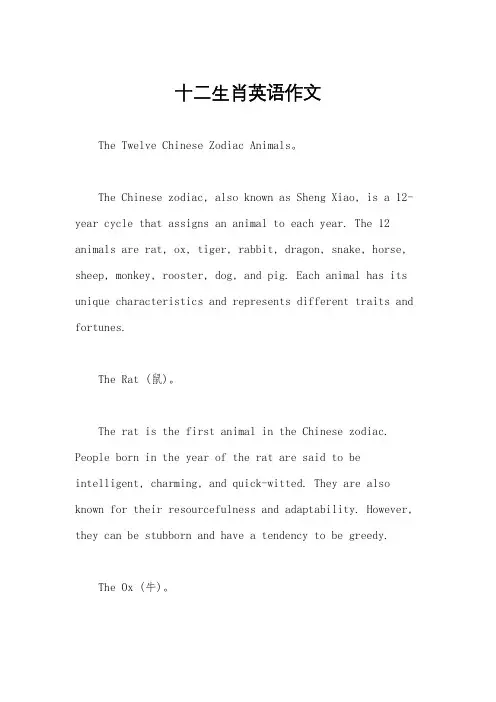 十二生肖英语作文

The Twelve Chinese Zodiac Animals。

The Chinese zodiac, also known as Sheng Xiao, is a 12-year cycle that assigns an animal to each year. The 12 animals are rat, ox, tiger, rabbit, dragon, snake, horse, sheep, monkey, rooster, dog, and pig. Each animal has its unique characteristics and represents different traits and fortunes.

The Rat (鼠)。

The rat is the first animal in the Chinese zodiac. People born in the year of the rat are said to be intelligent, charming, and quick-witted. They are also known for their resourcefulness and adaptability. However, they can be stubborn and have a tendency to be greedy.

The Ox (牛)。